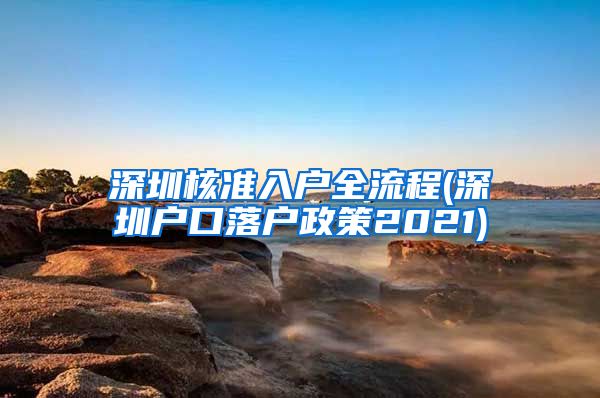 深圳核准入户全流程(深圳户口落户政策2021)